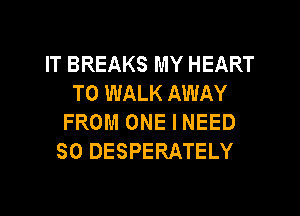 IT BREAKS MY HEART
TO WALK AWAY
FROM ONE I NEED
SO DESPERATELY